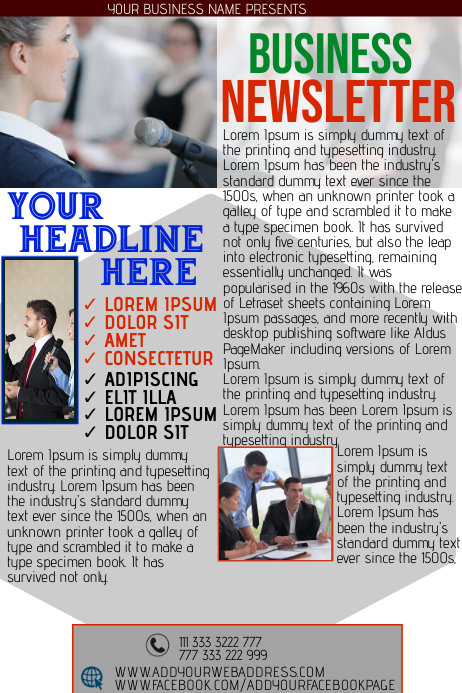 YOUR BUSINESS NAME PRESENTS

BUSINESS NEWSLETTER

Lorem Ipsum is simply dummy text of the printing and typesetting industry. Lorem Ipsum has been the industry's standard dummy text ever since the 1500s, when an unknown printer took a galley of type and scrambled it to make a type specimen book. It has survived not only five centuries, but also the leap into electronic typesetting, remaining essentially unchanged. It was popularised in the 1960s with the release of Letraset sheets containing Lorem Ipsum passages, and more recently with desktop publishing software like Aldus PageMaker including versions of Lorem Ipsum.
Lorem Ipsum is simply dummy text of the printing and typesetting industry. Lorem Ipsum has been Lorem Ipsum is simply dummy text of the printing and typesetting industry.

YOUR HEADLINE HERE

✓ LOREM IPSUM
✓ DOLOR SIT
✓ AMET
✓ CONSECTETUR
✓ ADIPISCING
✓ ELIT ILLA
✓ LOREM IPSUM
✓ DOLOR SIT

Lorem Ipsum is simply dummy text of the printing and typesetting industry. Lorem Ipsum has been the industry's standard dummy text ever since the 1500s, when an unknown printer took a galley of type and scrambled it to make a type specimen book. It has survived not only.

Lorem Ipsum is simply dummy text of the printing and typesetting industry. Lorem Ipsum has been the industry's standard dummy text ever since the 1500s,

111 333 3222 777
777 333 222 999
WWW.ADDYOURWEBADDRESS.COM
WWW.FACEBOOK.COM/ADDYOURFACEBOOKPAGE